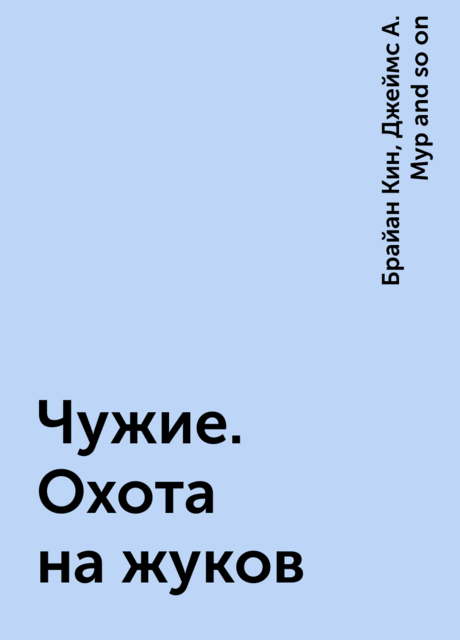 Брайан Кин, Джеймс А. Мур and so on

Чужие. Охота на жуков